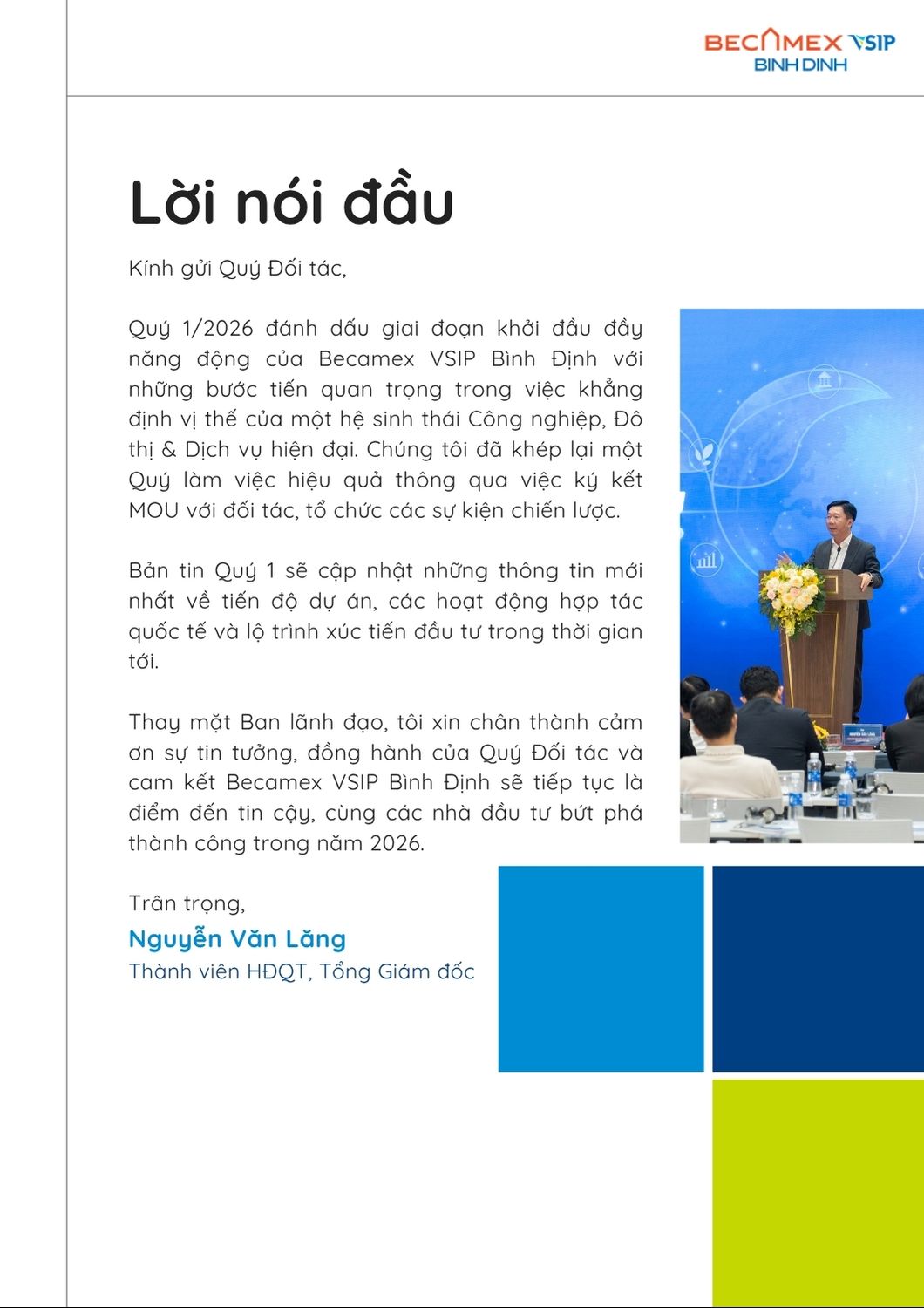 BECAMEX VSIP
BINH DINH

Lời nói đầu

Kính gửi Quý Đối tác,

Quý 1/2026 đánh dấu giai đoạn khởi đầu đầy năng động của Becamex VSIP Bình Định với những bước tiến quan trọng trong việc khẳng định vị thế của một hệ sinh thái Công nghiệp, Đô thị & Dịch vụ hiện đại. Chúng tôi đã khép lại một Quý làm việc hiệu quả thông qua việc ký kết MOU với đối tác, tổ chức các sự kiện chiến lược.

Bản tin Quý 1 sẽ cập nhật những thông tin mới nhất về tiến độ dự án, các hoạt động hợp tác quốc tế và lộ trình xúc tiến đầu tư trong thời gian tới.

Thay mặt Ban lãnh đạo, tôi xin chân thành cảm ơn sự tin tưởng, đồng hành của Quý Đối tác và cam kết Becamex VSIP Bình Định sẽ tiếp tục là điểm đến tin cậy, cùng các nhà đầu tư bứt phá thành công trong năm 2026.

Trân trọng,
Nguyễn Văn Lăng
Thành viên HĐQT, Tổng Giám đốc